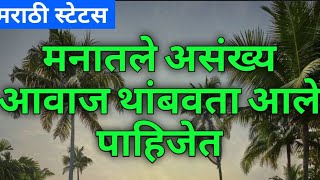 मराठी स्टेटस

मनातले असंख्य आवाज थांबवता आले पाहिजेत